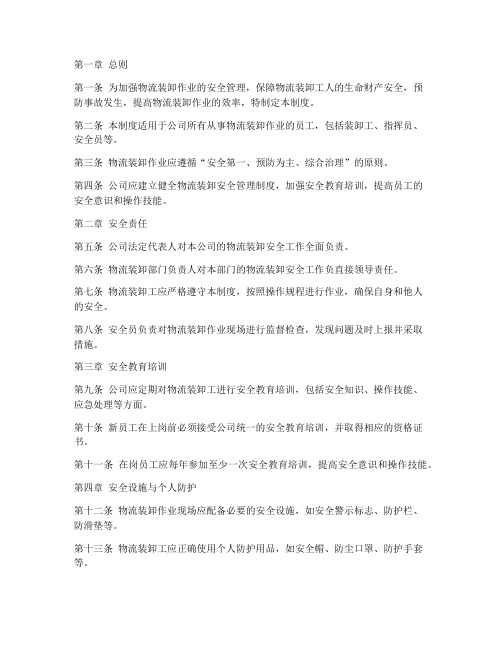 第一章 总则

第一条 为加强物流装卸作业的安全管理，保障物流装卸工人的生命财产安全，预防事故发生，提高物流装卸作业的效率，特制定本制度。

第二条 本制度适用于公司所有从事物流装卸作业的员工，包括装卸工、指挥员、安全员等。

第三条 物流装卸作业应遵循“安全第一、预防为主、综合治理”的原则。

第四条 公司应建立健全物流装卸安全管理制度，加强安全教育培训，提高员工的安全意识和操作技能。

第二章 安全责任

第五条 公司法定代表人对本公司的物流装卸安全工作全面负责。

第六条 物流装卸部门负责人对本部门的物流装卸安全工作负直接领导责任。

第七条 物流装卸工应严格遵守本制度，按照操作规程进行作业，确保自身和他人的安全。

第八条 安全员负责对物流装卸作业现场进行监督检查，发现问题及时上报并采取措施。

第三章 安全教育培训

第九条 公司应定期对物流装卸工进行安全教育培训，包括安全知识、操作技能、应急处理等方面。

第十条 新员工在上岗前必须接受公司统一的安全教育培训，并取得相应的资格证书。

第十一条 在岗员工应每年参加至少一次安全教育培训，提高安全意识和操作技能。

第四章 安全设施与个人防护

第十二条 物流装卸作业现场应配备必要的安全设施，如安全警示标志、防护栏、防滑垫等。

第十三条 物流装卸工应正确使用个人防护用品，如安全帽、防尘口罩、防护手套等。